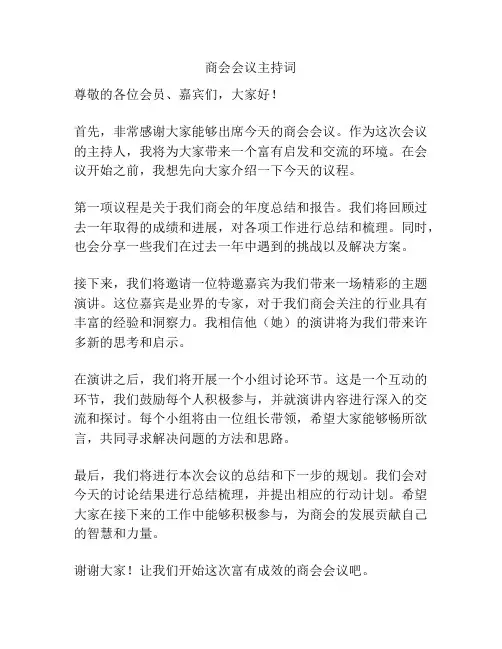 商会会议主持词

尊敬的各位会员、嘉宾们，大家好！

首先，非常感谢大家能够出席今天的商会会议。作为这次会议的主持人，我将为大家带来一个富有启发和交流的环境。在会议开始之前，我想先向大家介绍一下今天的议程。

第一项议程是关于我们商会的年度总结和报告。我们将回顾过去一年取得的成绩和进展，对各项工作进行总结和梳理。同时，也会分享一些我们在过去一年中遇到的挑战以及解决方案。

接下来，我们将邀请一位特邀嘉宾为我们带来一场精彩的主题演讲。这位嘉宾是业界的专家，对于我们商会关注的行业具有丰富的经验和洞察力。我相信他（她）的演讲将为我们带来许多新的思考和启示。

在演讲之后，我们将开展一个小组讨论环节。这是一个互动的环节，我们鼓励每个人积极参与，并就演讲内容进行深入的交流和探讨。每个小组将由一位组长带领，希望大家能够畅所欲言，共同寻求解决问题的方法和思路。

最后，我们将进行本次会议的总结和下一步的规划。我们会对今天的讨论结果进行总结梳理，并提出相应的行动计划。希望大家在接下来的工作中能够积极参与，为商会的发展贡献自己的智慧和力量。

谢谢大家！让我们开始这次富有成效的商会会议吧。